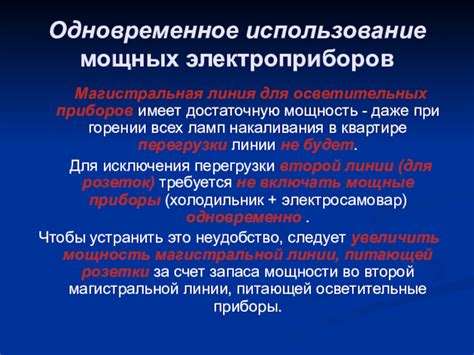 Одновременное использование мощных электроприборов

Магистральная линия для осветительных приборов имеет достаточную мощность - даже при горении всех ламп накаливания в квартире перегрузки линии не будет.

Для исключения перегрузки второй линии (для розеток) требуется не включать мощные приборы (холодильник + электросамовар) одновременно .

Чтобы устранить это неудобство, следует увеличить мощность магистральной линии, питающей розетки за счет запаса мощности во второй магистральной линии, питающей осветительные приборы.